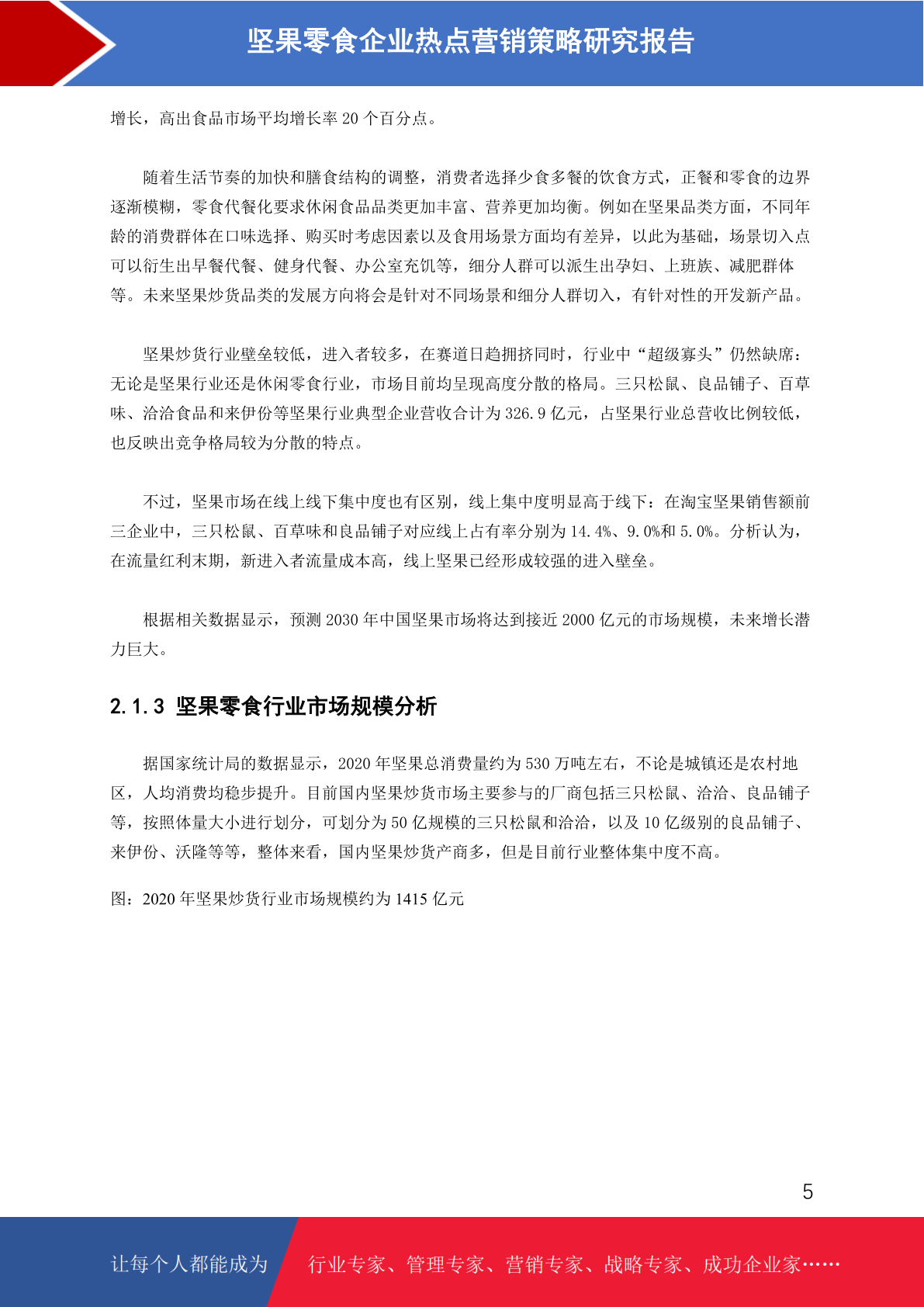 坚果零食企业热点营销策略研究报告

增长，高出食品市场平均增长率 20 个百分点。

随着生活节奏的加快和膳食结构的调整，消费者选择少食多餐的饮食方式，正餐和零食的边界逐渐模糊，零食代餐化要求休闲食品品类更加丰富、营养更加均衡。例如在坚果品类方面，不同年龄的消费群体在口味选择、购买时考虑因素以及食用场景方面均有差异，以此为基础，场景切入点可以衍生出早餐代餐、健身代餐、办公室充饥等，细分人群可以派生出孕妇、上班族、减肥群体等。未来坚果炒货品类的发展方向将会是针对不同场景和细分人群切入，有针对性的开发新产品。

坚果炒货行业壁垒较低，进入者较多，在赛道日趋拥挤同时，行业中“超级寡头”仍然缺席：无论是坚果行业还是休闲零食行业，市场目前均呈现高度分散的格局。三只松鼠、良品铺子、百草味、洽洽食品和来伊份等坚果行业典型企业营收合计为 326.9 亿元，占坚果行业总营收比例较低，也反映出竞争格局较为分散的特点。

不过，坚果市场在线上线下集中度也有区别，线上集中度明显高于线下：在淘宝坚果销售额前三企业中，三只松鼠、百草味和良品铺子对应线上占有率分别为 14.4%、9.0%和 5.0%。分析认为，在流量红利末期，新进入者流量成本高，线上坚果已经形成较强的进入壁垒。

根据相关数据显示，预测 2030 年中国坚果市场将达到接近 2000 亿元的市场规模，未来增长潜力巨大。

2.1.3 坚果零食行业市场规模分析

据国家统计局的数据显示，2020 年坚果总消费量约为 530 万吨左右，不论是城镇还是农村地区，人均消费均稳步提升。目前国内坚果炒货市场主要参与的厂商包括三只松鼠、洽洽、良品铺子等，按照体量大小进行划分，可划分为 50 亿规模的三只松鼠和洽洽，以及 10 亿级别的良品铺子、来伊份、沃隆等等，整体来看，国内坚果炒货产商多，但是目前行业整体集中度不高。

图：2020 年坚果炒货行业市场规模约为 1415 亿元

5

让每个人都能成为 行业专家、管理专家、营销专家、战略专家、成功企业家……